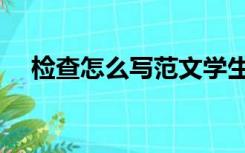 检查怎么写范文学生